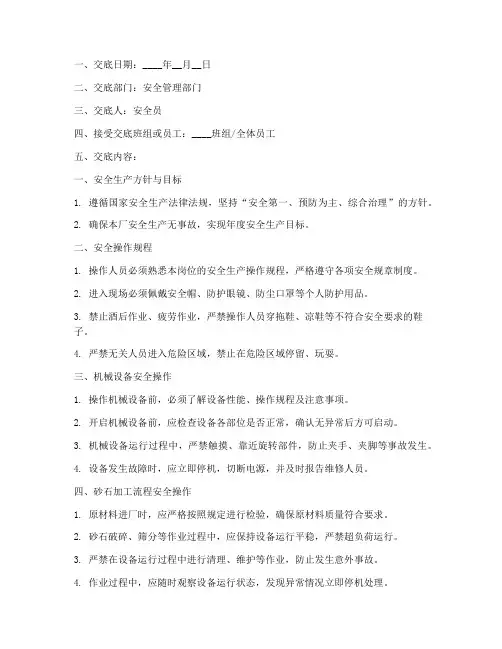 一、交底日期：____年__月__日

二、交底部门：安全管理部门

三、交底人：安全员

四、接受交底班组或员工：____班组/全体员工

五、交底内容：

一、安全生产方针与目标

1. 遵循国家安全生产法律法规，坚持“安全第一、预防为主、综合治理”的方针。

2. 确保本厂安全生产无事故，实现年度安全生产目标。

二、安全操作规程

1. 操作人员必须熟悉本岗位的安全生产操作规程，严格遵守各项安全规章制度。

2. 进入现场必须佩戴安全帽、防护眼镜、防尘口罩等个人防护用品。

3. 禁止酒后作业、疲劳作业，严禁操作人员穿拖鞋、凉鞋等不符合安全要求的鞋子。

4. 严禁无关人员进入危险区域，禁止在危险区域停留、玩耍。

三、机械设备安全操作

1. 操作机械设备前，必须了解设备性能、操作规程及注意事项。

2. 开启机械设备前，应检查设备各部位是否正常，确认无异常后方可启动。

3. 机械设备运行过程中，严禁触摸、靠近旋转部件，防止夹手、夹脚等事故发生。

4. 设备发生故障时，应立即停机，切断电源，并及时报告维修人员。

四、砂石加工流程安全操作

1. 原材料进厂时，应严格按照规定进行检验，确保原材料质量符合要求。

2. 砂石破碎、筛分等作业过程中，应保持设备运行平稳，严禁超负荷运行。

3. 严禁在设备运行过程中进行清理、维护等作业，防止发生意外事故。

4. 作业过程中，应随时观察设备运行状态，发现异常情况立即停机处理。